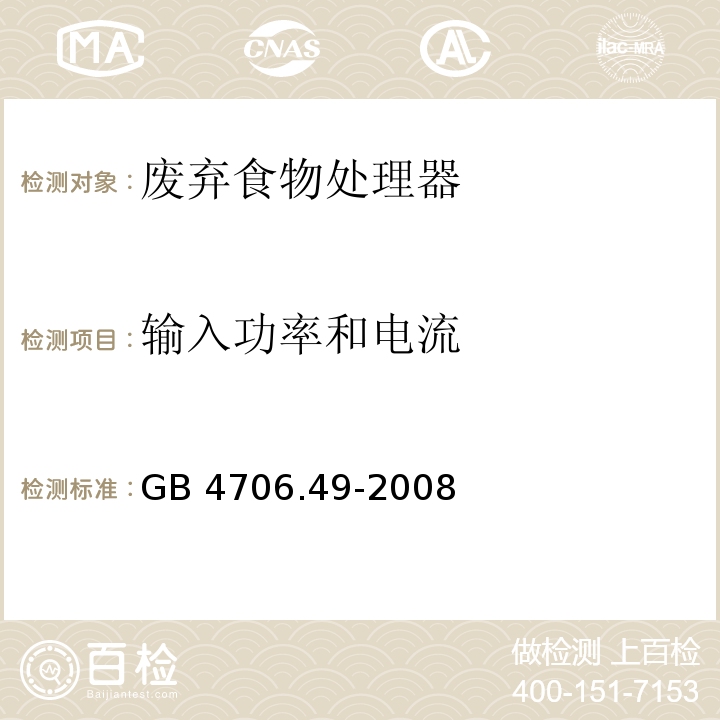 MA CNAS AC ilac-MRA

检测对象：废弃食物处理器

检测项目：输入功率和电流

检测标准：GB 4706.49-2008

百检
Baijiantest.com

做检测 上百检
400-151-7153